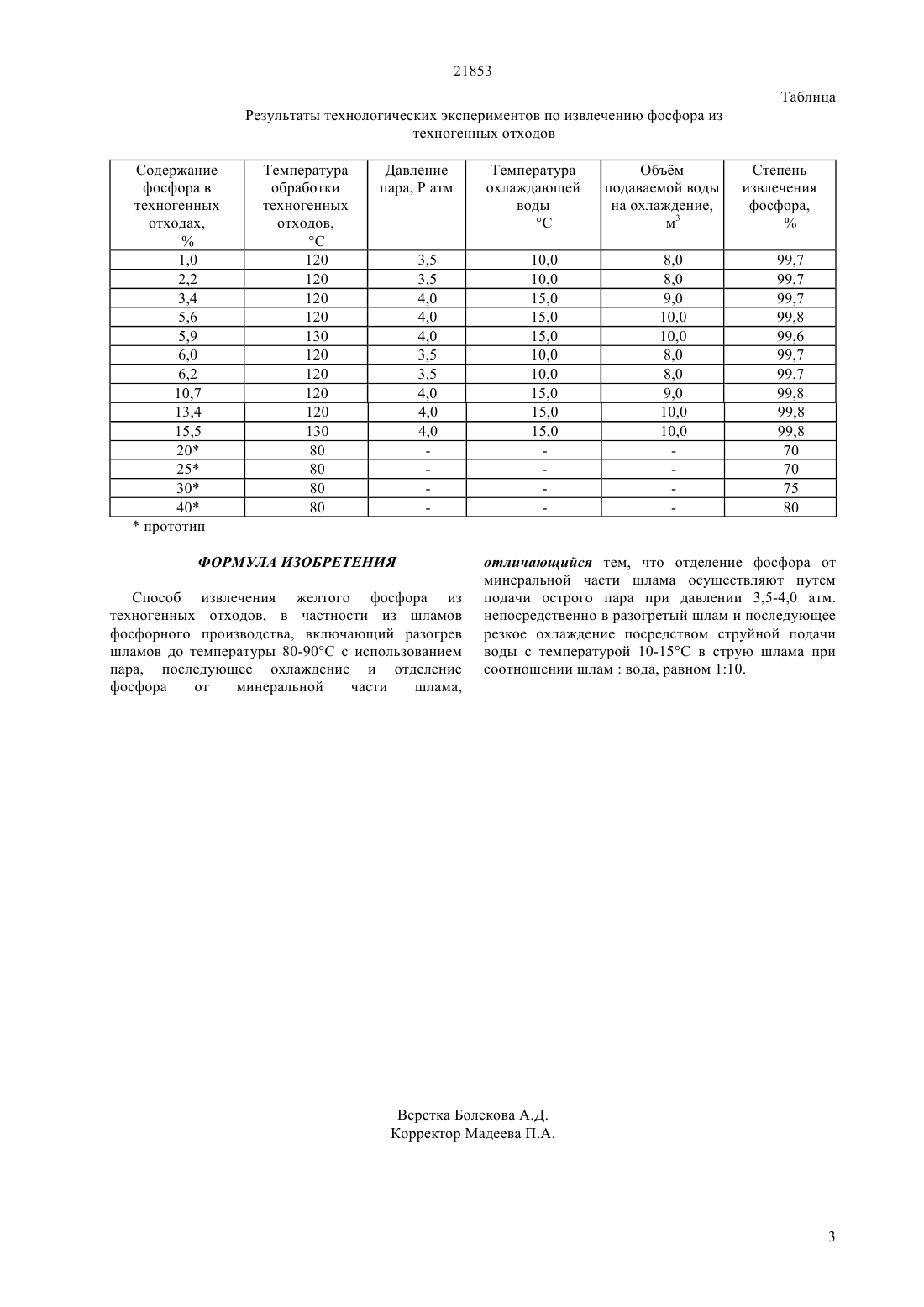 21853

Таблица

Результаты технологических экспериментов по извлечению фосфора из техногенных отходов

| Содержание фосфора в техногенных отходах, % | Температура обработки техногенных отходов, °С | Давление пара, Р атм | Температура охлаждающей воды °С | Объём подаваемой воды на охлаждение, $м^3$ | Степень извлечения фосфора, % |
|---|---|---|---|---|---|
| 1,0 | 120 | 3,5 | 10,0 | 8,0 | 99,7 |
| 2,2 | 120 | 3,5 | 10,0 | 8,0 | 99,7 |
| 3,4 | 120 | 4,0 | 15,0 | 9,0 | 99,7 |
| 5,6 | 120 | 4,0 | 15,0 | 10,0 | 99,8 |
| 5,9 | 130 | 4,0 | 15,0 | 10,0 | 99,6 |
| 6,0 | 120 | 3,5 | 10,0 | 8,0 | 99,7 |
| 6,2 | 120 | 3,5 | 10,0 | 8,0 | 99,7 |
| 10,7 | 120 | 4,0 | 15,0 | 9,0 | 99,8 |
| 13,4 | 120 | 4,0 | 15,0 | 10,0 | 99,8 |
| 15,5 | 130 | 4,0 | 15,0 | 10,0 | 99,8 |
| 20* | 80 | - | - | - | 70 |
| 25* | 80 | - | - | - | 70 |
| 30* | 80 | - | - | - | 75 |
| 40* | 80 | - | - | - | 80 |

* прототип

ФОРМУЛА ИЗОБРЕТЕНИЯ

Способ извлечения желтого фосфора из техногенных отходов, в частности из шламов фосфорного производства, включающий разогрев шламов до температуры 80-90°С с использованием пара, последующее охлаждение и отделение фосфора от минеральной части шлама, отличающийся тем, что отделение фосфора от минеральной части шлама осуществляют путем подачи острого пара при давлении 3,5-4,0 атм. непосредственно в разогретый шлам и последующее резкое охлаждение посредством струйной подачи воды с температурой 10-15°С в струю шлама при соотношении шлам : вода, равном 1:10.

Верстка Болекова А.Д.
Корректор Мадеева П.А.

3